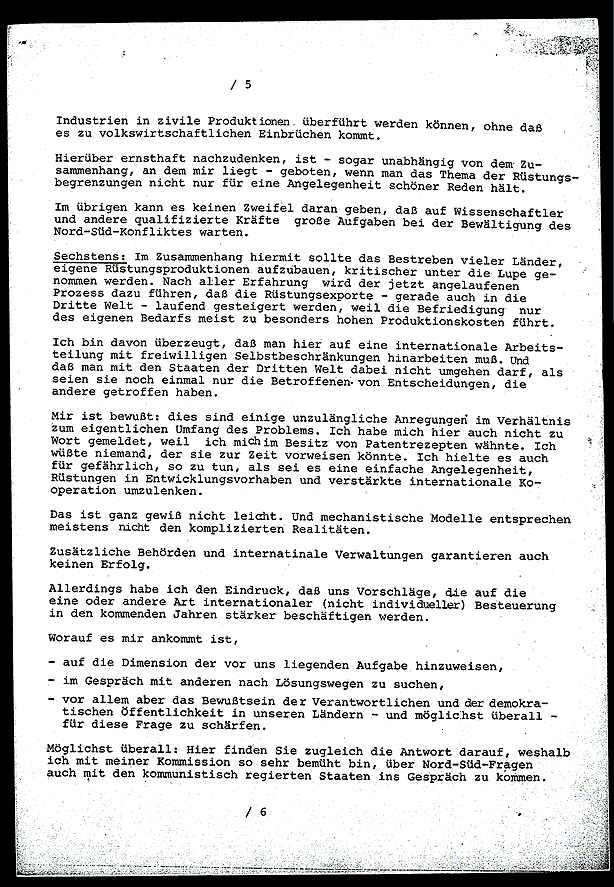 / 5

Industrien in zivile Produktionen überführt werden können, ohne daß es zu volkswirtschaftlichen Einbrüchen kommt.

Hierüber ernsthaft nachzudenken, ist - sogar unabhängig von dem Zusammenhang, an dem mir liegt - geboten, wenn man das Thema der Rüstungsbegrenzungen nicht nur für eine Angelegenheit schöner Reden hält.

Im übrigen kann es keinen Zweifel daran geben, daß auf Wissenschaftler und andere qualifizierte Kräfte große Aufgaben bei der Bewältigung des Nord-Süd-Konfliktes warten.

Sechstens: Im Zusammenhang hiermit sollte das Bestreben vieler Länder, eigene Rüstungsproduktionen aufzubauen, kritischer unter die Lupe genommen werden. Nach aller Erfahrung wird der jetzt angelaufenen Prozess dazu führen, daß die Rüstungsexporte - gerade auch in die Dritte Welt - laufend gesteigert werden, weil die Befriedigung nur des eigenen Bedarfs meist zu besonders hohen Produktionskosten führt.

Ich bin davon überzeugt, daß man hier auf eine internationale Arbeitsteilung mit freiwilligen Selbstbeschränkungen hinarbeiten muß. Und daß man mit den Staaten der Dritten Welt dabei nicht umgehen darf, als seien sie noch einmal nur die Betroffenen von Entscheidungen, die andere getroffen haben.

Mir ist bewußt: dies sind einige unzulängliche Anregungen im Verhältnis zum eigentlichen Umfang des Problems. Ich habe mich hier auch nicht zu Wort gemeldet, weil ich mich im Besitz von Patentrezepten wähnte. Ich wüßte niemand, der sie zur Zeit vorweisen könnte. Ich hielte es auch für gefährlich, so zu tun, als sei es eine einfache Angelegenheit, Rüstungen in Entwicklungsvorhaben und verstärkte internationale Kooperation umzulenken.

Das ist ganz gewiß nicht leicht. Und mechanistische Modelle entsprechen meistens nicht den komplizierten Realitäten.

Zusätzliche Behörden und internatinale Verwaltungen garantieren auch keinen Erfolg.

Allerdings habe ich den Eindruck, daß uns Vorschläge, die auf die eine oder andere Art internationaler (nicht individueller) Besteuerung in den kommenden Jahren stärker beschäftigen werden.

Worauf es mir ankommt ist,

- auf die Dimension der vor uns liegenden Aufgabe hinzuweisen,
- im Gespräch mit anderen nach Lösungswegen zu suchen,
- vor allem aber das Bewußtsein der Verantwortlichen und der demokratischen Öffentlichkeit in unseren Ländern - und möglichst überall - für diese Frage zu schärfen.

Möglichst überall: Hier finden Sie zugleich die Antwort darauf, weshalb ich mit meiner Kommission so sehr bemüht bin, über Nord-Süd-Fragen auch mit den kommunistisch regierten Staaten ins Gespräch zu kommen.

/ 6